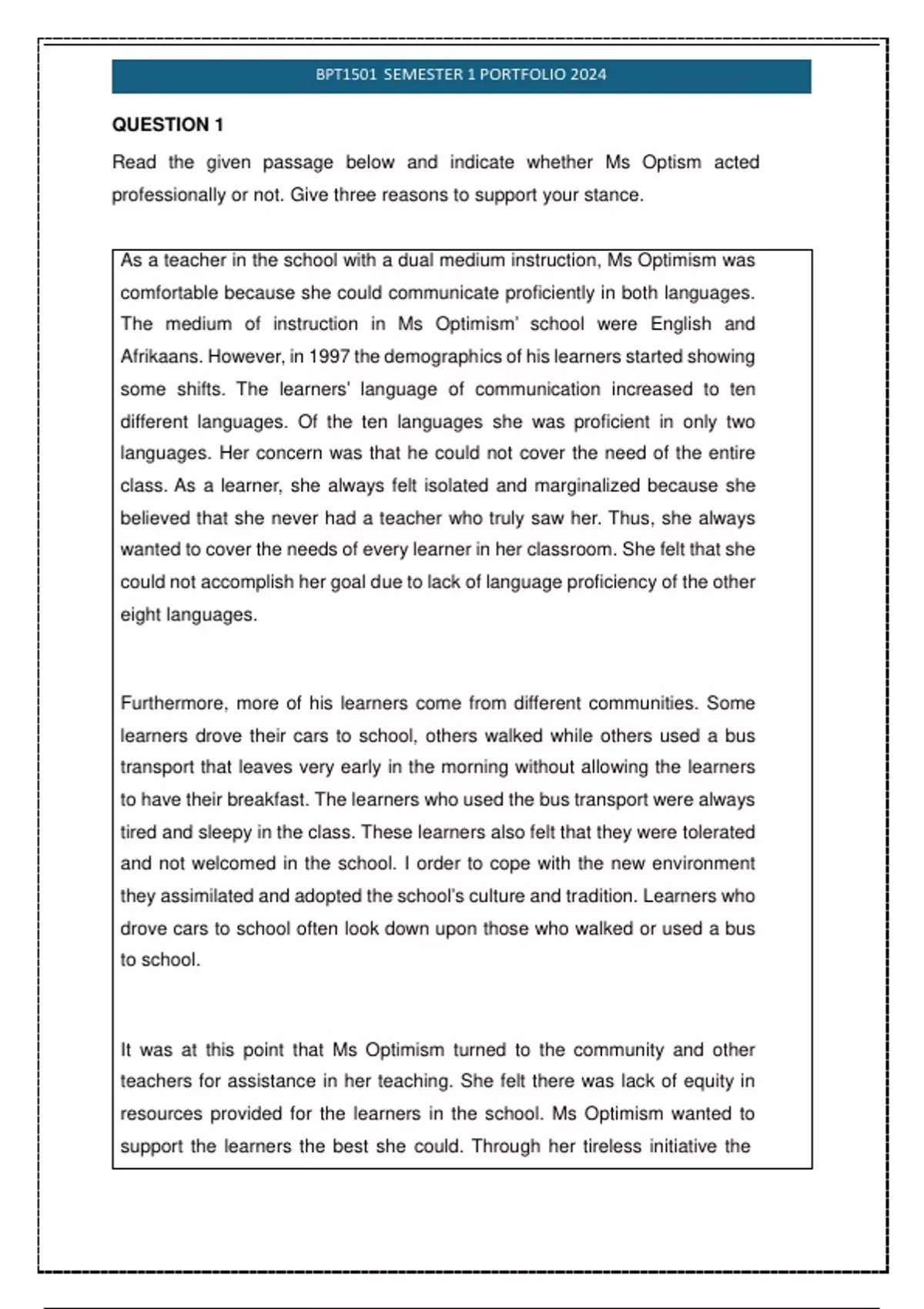 BPT1501 SEMESTER 1 PORTFOLIO 2024

QUESTION 1

Read the given passage below and indicate whether Ms Optism acted professionally or not. Give three reasons to support your stance.

As a teacher in the school with a dual medium instruction, Ms Optimism was comfortable because she could communicate proficiently in both languages. The medium of instruction in Ms Optimism' school were English and Afrikaans. However, in 1997 the demographics of his learners started showing some shifts. The learners' language of communication increased to ten different languages. Of the ten languages she was proficient in only two languages. Her concern was that he could not cover the need of the entire class. As a learner, she always felt isolated and marginalized because she believed that she never had a teacher who truly saw her. Thus, she always wanted to cover the needs of every learner in her classroom. She felt that she could not accomplish her goal due to lack of language proficiency of the other eight languages.

Furthermore, more of his learners come from different communities. Some learners drove their cars to school, others walked while others used a bus transport that leaves very early in the morning without allowing the learners to have their breakfast. The learners who used the bus transport were always tired and sleepy in the class. These learners also felt that they were tolerated and not welcomed in the school. I order to cope with the new environment they assimilated and adopted the school's culture and tradition. Learners who drove cars to school often look down upon those who walked or used a bus to school.

It was at this point that Ms Optimism turned to the community and other teachers for assistance in her teaching. She felt there was lack of equity in resources provided for the learners in the school. Ms Optimism wanted to support the learners the best she could. Through her tireless initiative the